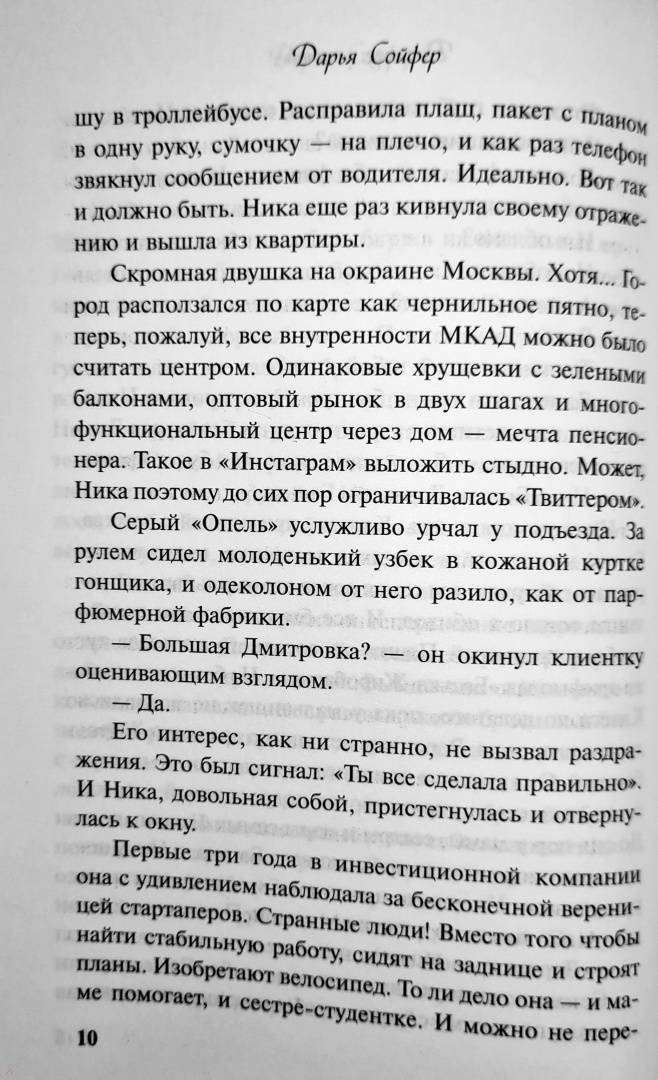 Дарья Сойфер

шу в троллейбусе. Расправила плащ, пакет с планом в одну руку, сумочку — на плечо, и как раз телефон звякнул сообщением от водителя. Идеально. Вот так и должно быть. Ника еще раз кивнула своему отражению и вышла из квартиры.

Скромная двушка на окраине Москвы. Хотя... Город расползался по карте как чернильное пятно, теперь, пожалуй, все внутренности МКАД можно было считать центром. Одинаковые хрущевки с зелеными балконами, оптовый рынок в двух шагах и многофункциональный центр через дом — мечта пенсионера. Такое в «Инстаграм» выложить стыдно. Может, Ника поэтому до сих пор ограничивалась «Твиттером».

Серый «Опель» услужливо урчал у подъезда. За рулем сидел молоденький узбек в кожаной куртке гонщика, и одеколоном от него разило, как от парфюмерной фабрики.

— Большая Дмитровка? — он окинул клиентку оценивающим взглядом.

— Да.

Его интерес, как ни странно, не вызвал раздражения. Это был сигнал: «Ты все сделала правильно». И Ника, довольная собой, пристегнулась и отвернулась к окну.

Первые три года в инвестиционной компании она с удивлением наблюдала за бесконечной вереницей стартаперов. Странные люди! Вместо того чтобы найти стабильную работу, сидят на заднице и строят планы. Изобретают велосипед. То ли дело она — и маме помогает, и сестре-студентке. И можно не пере-

10